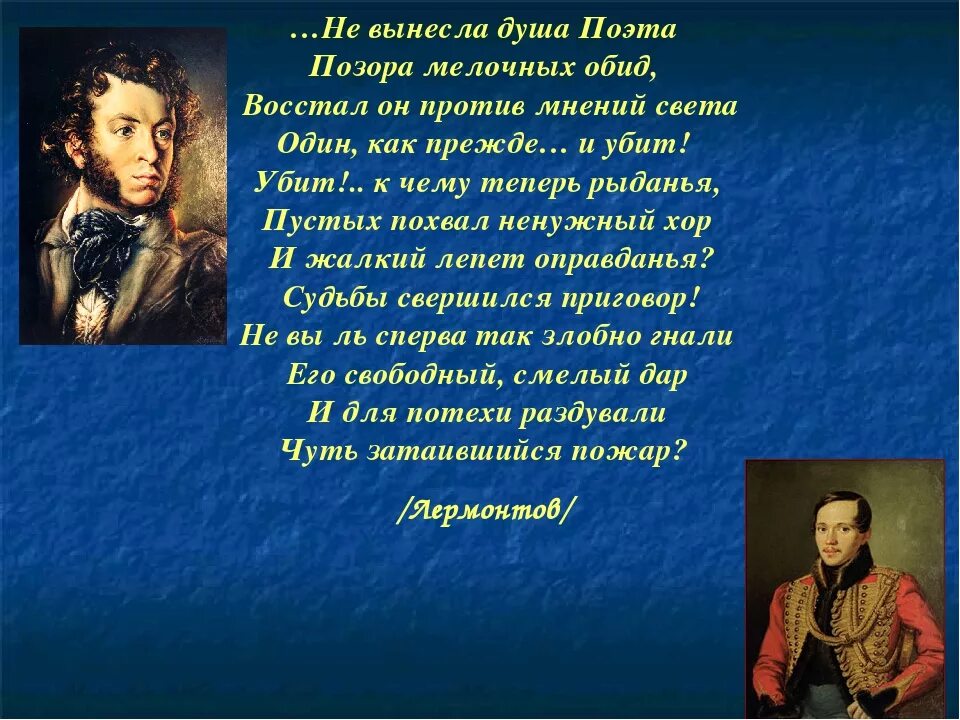 …Не вынесла душа Поэта
Позора мелочных обид,
Восстал он против мнений света
Один, как прежде… и убит!
Убит!.. к чему теперь рыданья,
Пустых похвал ненужный хор
И жалкий лепет оправданья?
Судьбы свершился приговор!
Не вы ль сперва так злобно гнали
Его свободный, смелый дар
И для потехи раздували
Чуть затаившийся пожар?

/Лермонтов/